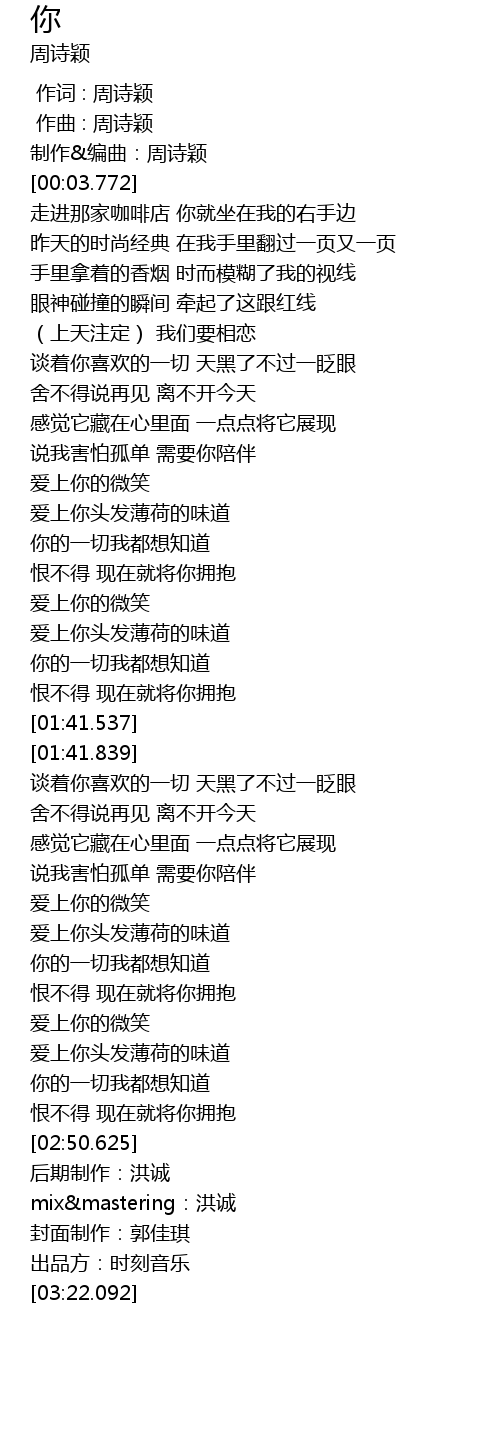 你
周诗颖

作词 : 周诗颖
作曲 : 周诗颖
制作&编曲：周诗颖
[00:03.772]
走进那家咖啡店 你就坐在我的右手边
昨天的时尚经典 在我手里翻过一页又一页
手里拿着的香烟 时而模糊了我的视线
眼神碰撞的瞬间 牵起了这跟红线
（上天注定） 我们要相恋
谈着你喜欢的一切 天黑了不过一眨眼
舍不得说再见 离不开今天
感觉它藏在心里面 一点点将它展现
说我害怕孤单 需要你陪伴
爱上你的微笑
爱上你头发薄荷的味道
你的一切我都想知道
恨不得 现在就将你拥抱
爱上你的微笑
爱上你头发薄荷的味道
你的一切我都想知道
恨不得 现在就将你拥抱
[01:41.537]
[01:41.839]
谈着你喜欢的一切 天黑了不过一眨眼
舍不得说再见 离不开今天
感觉它藏在心里面 一点点将它展现
说我害怕孤单 需要你陪伴
爱上你的微笑
爱上你头发薄荷的味道
你的一切我都想知道
恨不得 现在就将你拥抱
爱上你的微笑
爱上你头发薄荷的味道
你的一切我都想知道
恨不得 现在就将你拥抱
[02:50.625]
后期制作：洪诚
mix&mastering：洪诚
封面制作：郭佳琪
出品方：时刻音乐
[03:22.092]